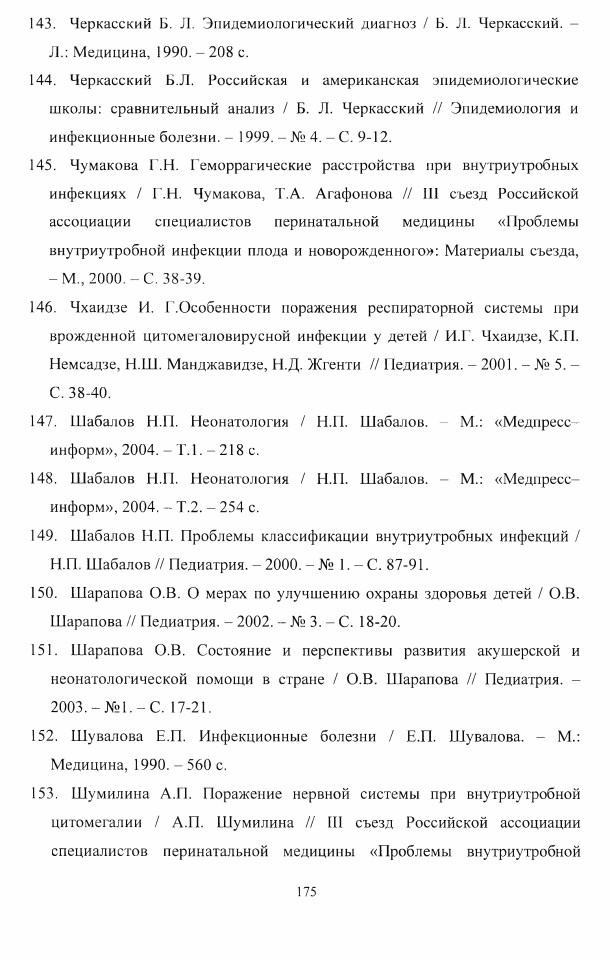 143. Черкасский Б. Л. Эпидемиологический диагноз / Б. Л. Черкасский. – Л.: Медицина, 1990. – 208 с.

144. Черкасский Б.Л. Российская и американская эпидемиологические школы: сравнительный анализ / Б. Л. Черкасский // Эпидемиология и инфекционные болезни. – 1999. – № 4. – С. 9-12.

145. Чумакова Г.Н. Геморрагические расстройства при внутриутробных инфекциях / Г.Н. Чумакова, Т.А. Агафонова // III съезд Российской ассоциации специалистов перинатальной медицины «Проблемы внутриутробной инфекции плода и новорожденного»: Материалы съезда, – М., 2000. – С. 38-39.

146. Чхаидзе И. Г.Особенности поражения респираторной системы при врожденной цитомегаловирусной инфекции у детей / И.Г. Чхаидзе, К.П. Немсадзе, Н.Ш. Манджавидзе, Н.Д. Жгенти // Педиатрия. – 2001. – № 5. – С. 38-40.

147. Шабалов Н.П. Неонатология / Н.П. Шабалов. – М.: «Медпресс–информ», 2004. – Т.1. – 218 с.

148. Шабалов Н.П. Неонатология / Н.П. Шабалов. – М.: «Медпресс–информ», 2004. – Т.2. – 254 с.

149. Шабалов Н.П. Проблемы классификации внутриутробных инфекций / Н.П. Шабалов // Педиатрия. – 2000. – № 1. – С. 87-91.

150. Шарапова О.В. О мерах по улучшению охраны здоровья детей / О.В. Шарапова // Педиатрия. – 2002. – № 3. – С. 18-20.

151. Шарапова О.В. Состояние и перспективы развития акушерской и неонатологической помощи в стране / О.В. Шарапова // Педиатрия. – 2003. – №1. – С. 17-21.

152. Шувалова Е.П. Инфекционные болезни / Е.П. Шувалова. – М.: Медицина, 1990. – 560 с.

153. Шумилина А.П. Поражение нервной системы при внутриутробной цитомегалии / А.П. Шумилина // III съезд Российской ассоциации специалистов перинатальной медицины «Проблемы внутриутробной

175